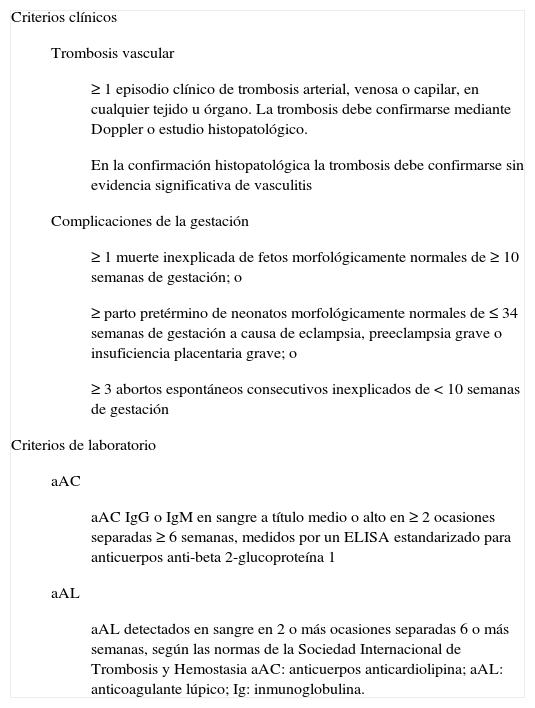 Criterios clínicos

Trombosis vascular

≥ 1 episodio clínico de trombosis arterial, venosa o capilar, en cualquier tejido u órgano. La trombosis debe confirmarse mediante Doppler o estudio histopatológico.

En la confirmación histopatológica la trombosis debe confirmarse sin evidencia significativa de vasculitis

Complicaciones de la gestación

≥ 1 muerte inexplicada de fetos morfológicamente normales de ≥ 10 semanas de gestación; o

≥ parto pretérmino de neonatos morfológicamente normales de ≤ 34 semanas de gestación a causa de eclampsia, preeclampsia grave o insuficiencia placentaria grave; o

≥ 3 abortos espontáneos consecutivos inexplicados de < 10 semanas de gestación

Criterios de laboratorio

aAC

aAC IgG o IgM en sangre a título medio o alto en ≥ 2 ocasiones separadas ≥ 6 semanas, medidos por un ELISA estandarizado para anticuerpos anti-beta 2-glucoproteína 1

aAL

aAL detectados en sangre en 2 o más ocasiones separadas 6 o más semanas, según las normas de la Sociedad Internacional de Trombosis y Hemostasia aAC: anticuerpos anticardiolipina; aAL: anticoagulante lúpico; Ig: inmunoglobulina.